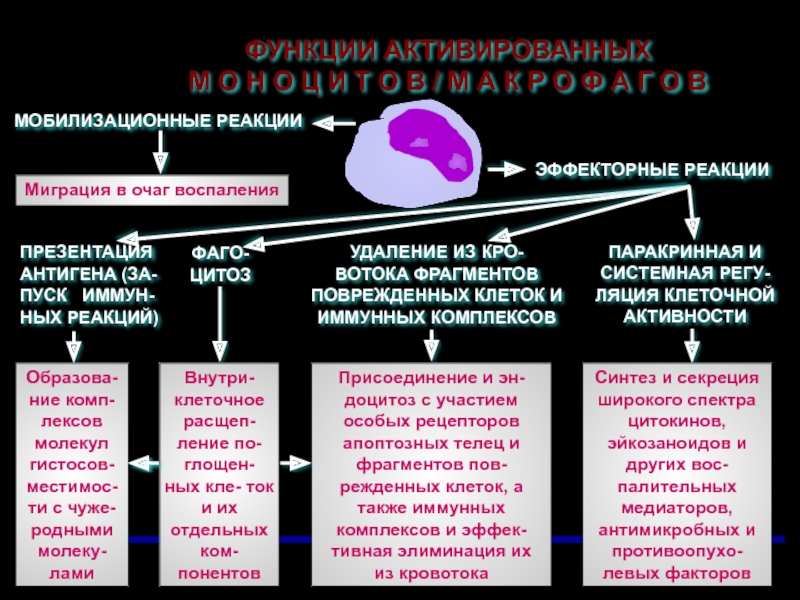 ФУНКЦИИ АКТИВИРОВАННЫХ
МОНОЦИТОВ/МАКРОФАГОВ

МОБИЛИЗАЦИОННЫЕ РЕАКЦИИ

Миграция в очаг воспаления

ЭФФЕКТОРНЫЕ РЕАКЦИИ

ПРЕЗЕНТАЦИЯ АНТИГЕНА (ЗАПУСК ИММУННЫХ РЕАКЦИЙ)

ФАГОЦИТОЗ

УДАЛЕНИЕ ИЗ КРОВОТОКА ФРАГМЕНТОВ ПОВРЕЖДЕННЫХ КЛЕТОК И ИММУННЫХ КОМПЛЕКСОВ

ПАРАКРИННАЯ И СИСТЕМНАЯ РЕГУЛЯЦИЯ КЛЕТОЧНОЙ АКТИВНОСТИ

Образование комплексов молекул гистосовместимости с чужеродными молекулами

Внутриклеточное расщепление поглощенных кле- ток и их отдельных компонентов

Присоединение и эндоцитоз с участием особых рецепторов апоптозных телец и фрагментов поврежденных клеток, а также иммунных комплексов и эффективная элиминация их из кровотока

Синтез и секреция широкого спектра цитокинов, эйкозаноидов и других воспалительных медиаторов, антимикробных и противоопухолевых факторов